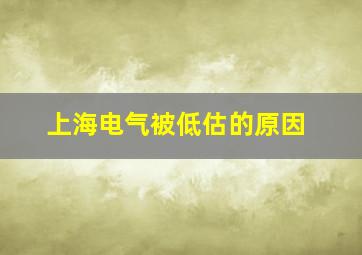 上海电气被低估的原因